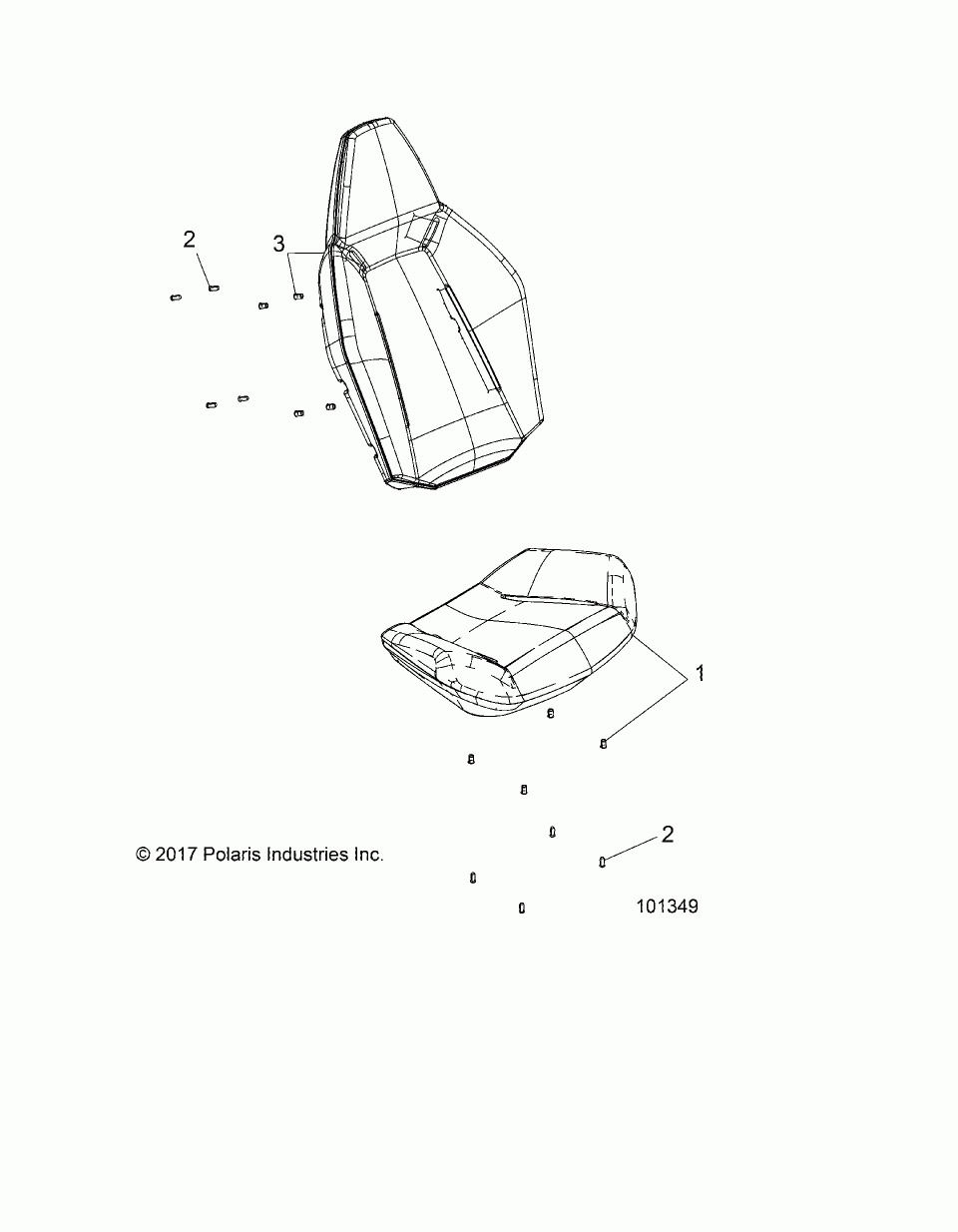 2

3

1

2

© 2017 Polaris Industries Inc.

101349